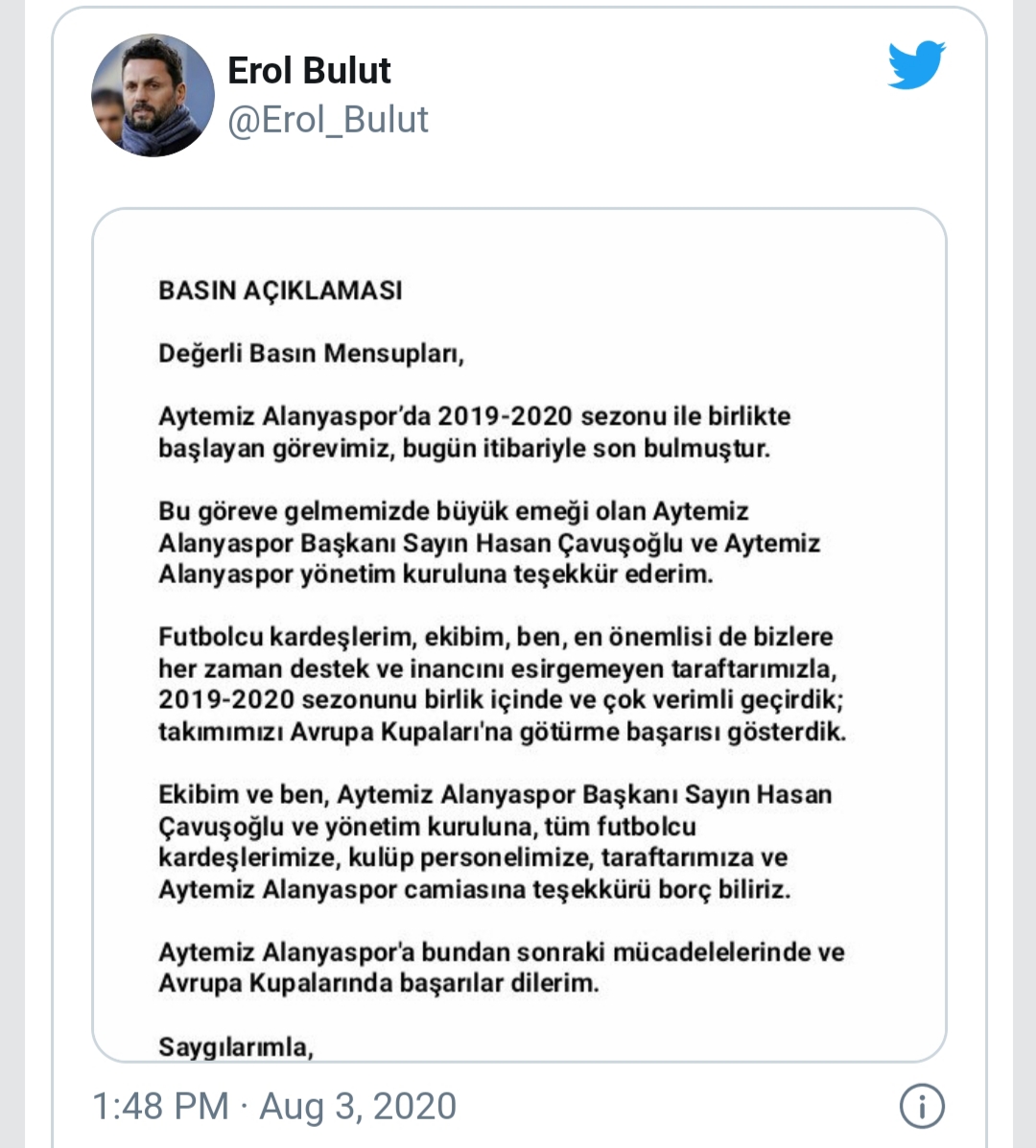 Erol Bulut
@Erol_Bulut

BASIN AÇIKLAMASI

Değerli Basın Mensupları,

Aytemiz Alanyaspor'da 2019-2020 sezonu ile birlikte başlayan görevimiz, bugün itibariyle son bulmuştur.

Bu göreve gelmemizde büyük emeği olan Aytemiz Alanyaspor Başkanı Sayın Hasan Çavuşoğlu ve Aytemiz Alanyaspor yönetim kuruluna teşekkür ederim.

Futbolcu kardeşlerim, ekibim, ben, en önemlisi de bizlere her zaman destek ve inancını esirgemeyen taraftarımızla, 2019-2020 sezonunu birlik içinde ve çok verimli geçirdik; takımımızı Avrupa Kupaları'na götürme başarısı gösterdik.

Ekibim ve ben, Aytemiz Alanyaspor Başkanı Sayın Hasan Çavuşoğlu ve yönetim kuruluna, tüm futbolcu kardeşlerimize, kulüp personelimize, taraftarımıza ve Aytemiz Alanyaspor camiasına teşekkürü borç biliriz.

Aytemiz Alanyaspor'a bundan sonraki mücadelelerinde ve Avrupa Kupalarında başarılar dilerim.

Saygılarımla,

1:48 PM · Aug 3, 2020